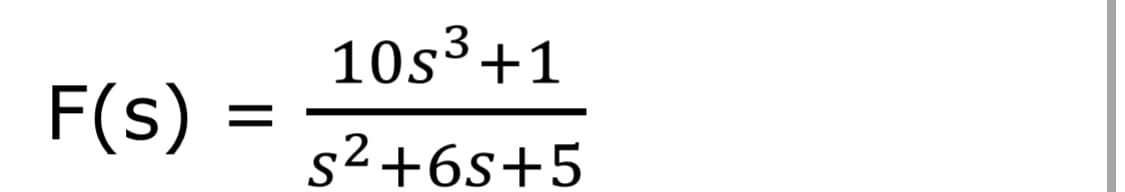 $F(s) = \frac{10s^3+1}{s^2+6s+5}$